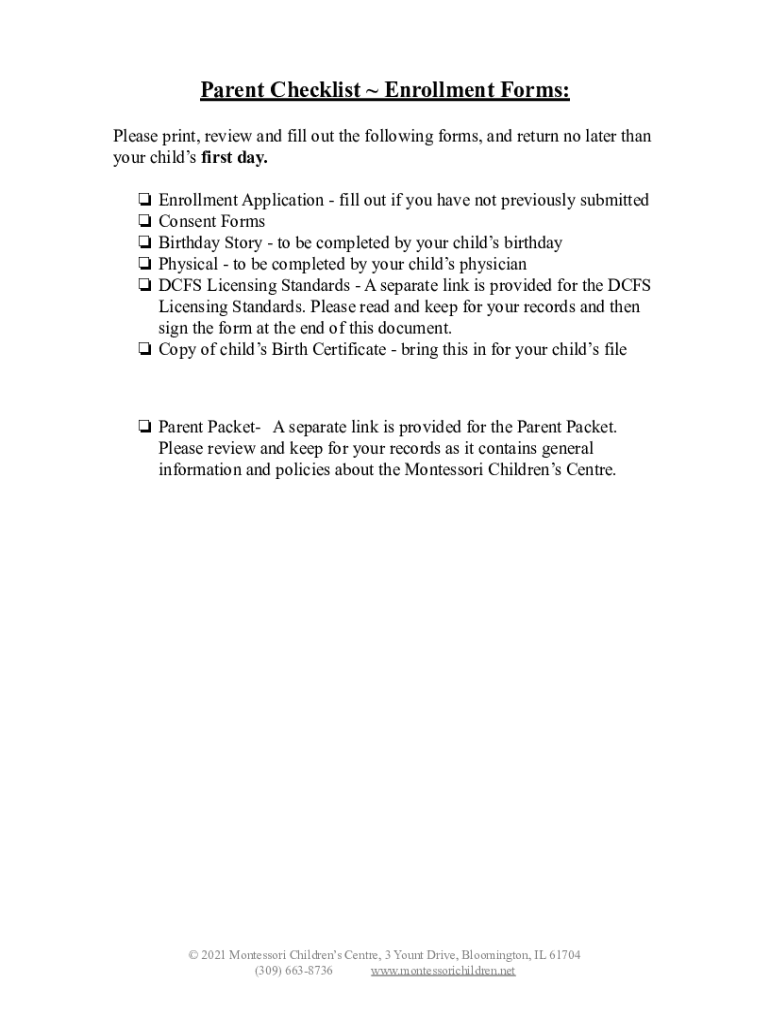 Parent Checklist ~ Enrollment Forms:

Please print, review and fill out the following forms, and return no later than your child's first day.

❏ Enrollment Application - fill out if you have not previously submitted
❏ Consent Forms
❏ Birthday Story - to be completed by your child's birthday
❏ Physical - to be completed by your child's physician
❏ DCFS Licensing Standards - A separate link is provided for the DCFS Licensing Standards. Please read and keep for your records and then sign the form at the end of this document.
❏ Copy of child's Birth Certificate - bring this in for your child's file

❏ Parent Packet- A separate link is provided for the Parent Packet. Please review and keep for your records as it contains general information and policies about the Montessori Children's Centre.

© 2021 Montessori Children's Centre, 3 Yount Drive, Bloomington, IL 61704
(309) 663-8736 www.montessorichildren.net